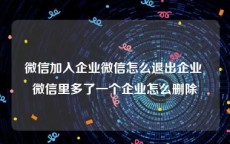 微信加入企业微信怎么退出企业 微信里多了一个企业怎么删除